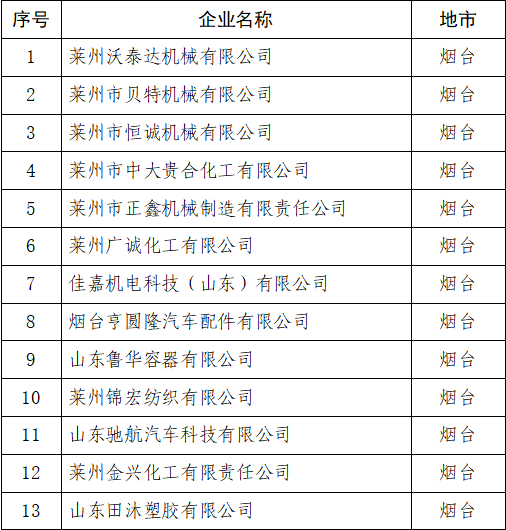 | 序号 | 企业名称 | 地市 |
|---|---|---|
| 1 | 莱州沃泰达机械有限公司 | 烟台 |
| 2 | 莱州市贝特机械有限公司 | 烟台 |
| 3 | 莱州市恒诚机械有限公司 | 烟台 |
| 4 | 莱州市中大贵合化工有限公司 | 烟台 |
| 5 | 莱州市正鑫机械制造有限责任公司 | 烟台 |
| 6 | 莱州广诚化工有限公司 | 烟台 |
| 7 | 佳嘉机电科技（山东）有限公司 | 烟台 |
| 8 | 烟台亨圆隆汽车配件有限公司 | 烟台 |
| 9 | 山东鲁华容器有限公司 | 烟台 |
| 10 | 莱州锦宏纺织有限公司 | 烟台 |
| 11 | 山东驰航汽车科技有限公司 | 烟台 |
| 12 | 莱州金兴化工有限责任公司 | 烟台 |
| 13 | 山东田沐塑胶有限公司 | 烟台 |